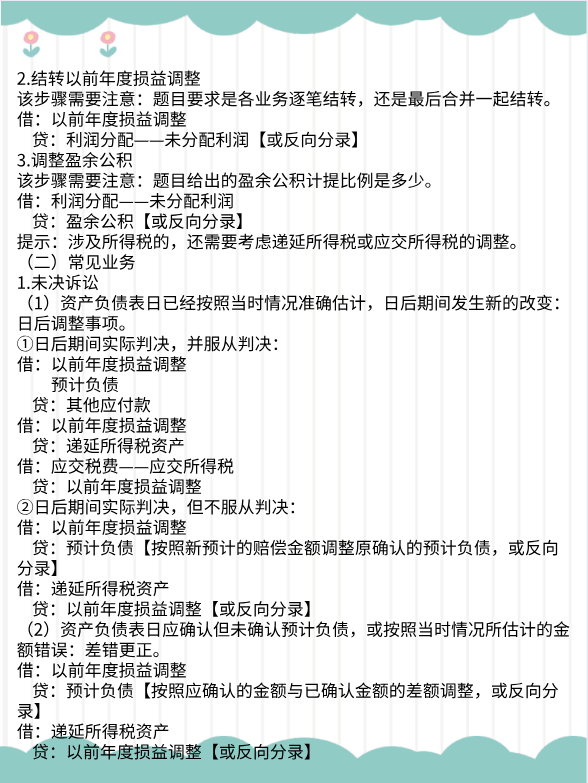 2.结转以前年度损益调整
该步骤需要注意：题目要求是各业务逐笔结转，还是最后合并一起结转。
借：以前年度损益调整
贷：利润分配——未分配利润【或反向分录】
3.调整盈余公积
该步骤需要注意：题目给出的盈余公积计提比例是多少。
借：利润分配——未分配利润
贷：盈余公积【或反向分录】
提示：涉及所得税的，还需要考虑递延所得税或应交所得税的调整。
（二）常见业务
1.未决诉讼
（1）资产负债表日已经按照当时情况准确估计，日后期间发生新的改变：日后调整事项。
①日后期间实际判决，并服从判决：
借：以前年度损益调整
预计负债
贷：其他应付款
借：以前年度损益调整
贷：递延所得税资产
借：应交税费——应交所得税
贷：以前年度损益调整
②日后期间实际判决，但不服从判决：
借：以前年度损益调整
贷：预计负债【按照新预计的赔偿金额调整原确认的预计负债，或反向分录】
借：递延所得税资产
贷：以前年度损益调整【或反向分录】
（2）资产负债表日应确认但未确认预计负债，或按照当时情况所估计的金额错误：差错更正。
借：以前年度损益调整
贷：预计负债【按照应确认的金额与已确认金额的差额调整，或反向分录】
借：递延所得税资产
贷：以前年度损益调整【或反向分录】